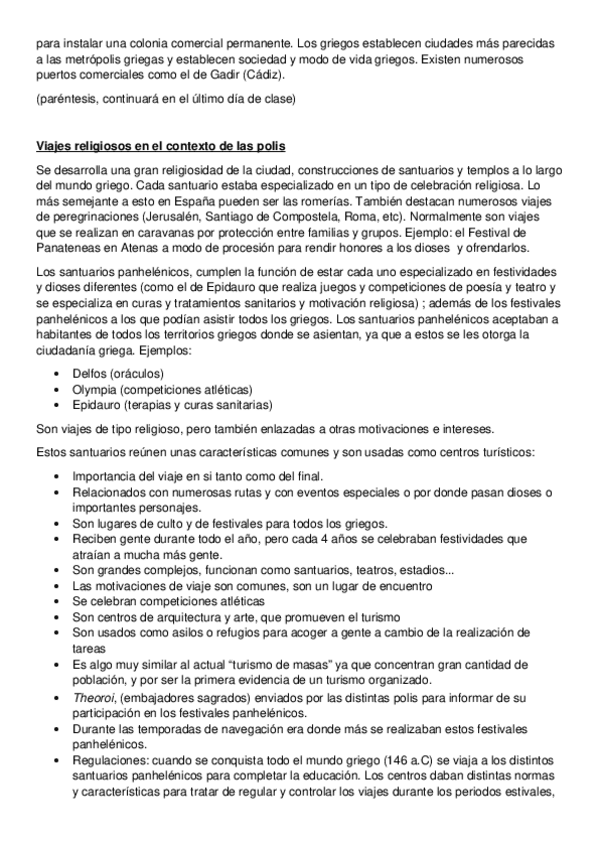 para instalar una colonia comercial permanente. Los griegos establecen ciudades más parecidas a las metrópolis griegas y establecen sociedad y modo de vida griegos. Existen numerosos puertos comerciales como el de Gadir (Cádiz).

(paréntesis, continuará en el último día de clase)

Viajes religiosos en el contexto de las polis

Se desarrolla una gran religiosidad de la ciudad, construcciones de santuarios y templos a lo largo del mundo griego. Cada santuario estaba especializado en un tipo de celebración religiosa. Lo más semejante a esto en España pueden ser las romerías. También destacan numerosos viajes de peregrinaciones (Jerusalén, Santiago de Compostela, Roma, etc). Normalmente son viajes que se realizan en caravanas por protección entre familias y grupos. Ejemplo: el Festival de Panateneas en Atenas a modo de procesión para rendir honores a los dioses y ofrendarlos.

Los santuarios panhelénicos, cumplen la función de estar cada uno especializado en festividades y dioses diferentes (como el de Epidauro que realiza juegos y competiciones de poesía y teatro y se especializa en curas y tratamientos sanitarios y motivación religiosa) ; además de los festivales panhelénicos a los que podían asistir todos los griegos. Los santuarios panhelénicos aceptaban a habitantes de todos los territorios griegos donde se asientan, ya que a estos se les otorga la ciudadanía griega. Ejemplos:

• Delfos (oráculos)
• Olympia (competiciones atléticas)
• Epidauro (terapias y curas sanitarias)

Son viajes de tipo religioso, pero también enlazadas a otras motivaciones e intereses.

Estos santuarios reúnen unas características comunes y son usadas como centros turísticos:

• Importancia del viaje en si tanto como del final.
• Relacionados con numerosas rutas y con eventos especiales o por donde pasan dioses o importantes personajes.
• Son lugares de culto y de festivales para todos los griegos.
• Reciben gente durante todo el año, pero cada 4 años se celebraban festividades que atraían a mucha más gente.
• Son grandes complejos, funcionan como santuarios, teatros, estadios...
• Las motivaciones de viaje son comunes, son un lugar de encuentro
• Se celebran competiciones atléticas
• Son centros de arquitectura y arte, que promueven el turismo
• Son usados como asilos o refugios para acoger a gente a cambio de la realización de tareas
• Es algo muy similar al actual “turismo de masas” ya que concentran gran cantidad de población, y por ser la primera evidencia de un turismo organizado.
• Theoroi, (embajadores sagrados) enviados por las distintas polis para informar de su participación en los festivales panhelénicos.
• Durante las temporadas de navegación era donde más se realizaban estos festivales panhelénicos.
• Regulaciones: cuando se conquista todo el mundo griego (146 a.C) se viaja a los distintos santuarios panhelénicos para completar la educación. Los centros daban distintas normas y características para tratar de regular y controlar los viajes durante los periodos estivales,